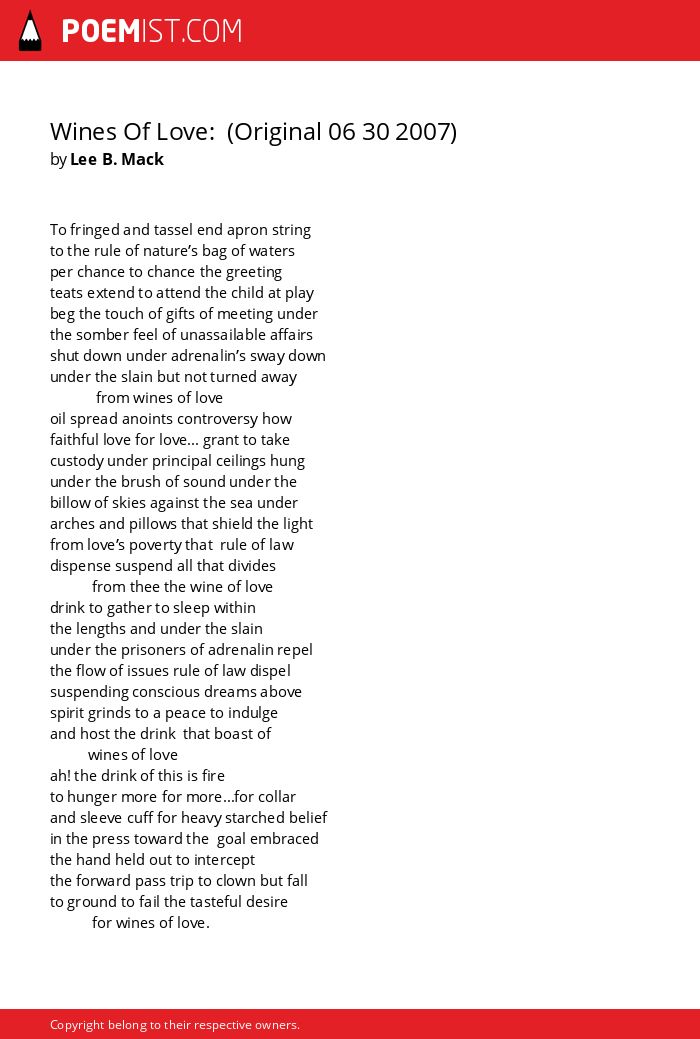 POEMIST.COM

Wines Of Love: (Original 06 30 2007)
by Lee B. Mack

To fringed and tassel end apron string
to the rule of nature’s bag of waters
per chance to chance the greeting
teats extend to attend the child at play
beg the touch of gifts of meeting under
the somber feel of unassailable affairs
shut down under adrenalin’s sway down
under the slain but not turned away
from wines of love
oil spread anoints controversy how
faithful love for love... grant to take
custody under principal ceilings hung
under the brush of sound under the
billow of skies against the sea under
arches and pillows that shield the light
from love’s poverty that rule of law
dispense suspend all that divides
from thee the wine of love
drink to gather to sleep within
the lengths and under the slain
under the prisoners of adrenalin repel
the flow of issues rule of law dispel
suspending conscious dreams above
spirit grinds to a peace to indulge
and host the drink that boast of
wines of love
ah! the drink of this is fire
to hunger more for more...for collar
and sleeve cuff for heavy starched belief
in the press toward the goal embraced
the hand held out to intercept
the forward pass trip to clown but fall
to ground to fail the tasteful desire
for wines of love.

Copyright belong to their respective owners.